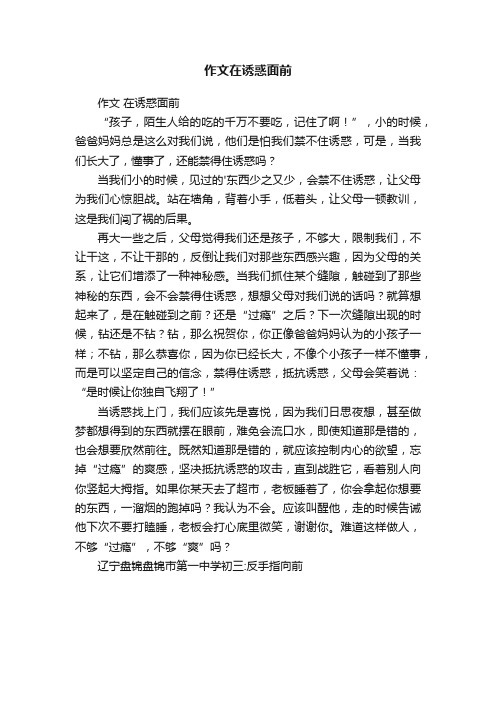 作文在诱惑面前

作文 在诱惑面前

“孩子，陌生人给的吃的千万不要吃，记住了啊！”，小的时候，爸爸妈妈总是这么对我们说，他们是怕我们禁不住诱惑，可是，当我们长大了，懂事了，还能禁得住诱惑吗？

当我们小的时候，见过的'东西少之又少，会禁不住诱惑，让父母为我们心惊胆战。站在墙角，背着小手，低着头，让父母一顿教训，这是我们闯了祸的后果。

再大一些之后，父母觉得我们还是孩子，不够大，限制我们，不让干这，不让干那的，反倒让我们对那些东西感兴趣，因为父母的关系，让它们增添了一种神秘感。当我们抓住某个缝隙，触碰到了那些神秘的东西，会不会禁得住诱惑，想想父母对我们说的话吗？就算想起来了，是在触碰到之前？还是“过瘾”之后？下一次缝隙出现的时候，钻还是不钻？钻，那么祝贺你，你正像爸爸妈妈认为的小孩子一样；不钻，那么恭喜你，因为你已经长大，不像个小孩子一样不懂事，而是可以坚定自己的信念，禁得住诱惑，抵抗诱惑，父母会笑着说：“是时候让你独自飞翔了！”

当诱惑找上门，我们应该先是喜悦，因为我们日思夜想，甚至做梦都想得到的东西就摆在眼前，难免会流口水，即使知道那是错的，也会想要欣然前往。既然知道那是错的，就应该控制内心的欲望，忘掉“过瘾”的爽感，坚决抵抗诱惑的攻击，直到战胜它，看着别人向你竖起大拇指。如果你某天去了超市，老板睡着了，你会拿起你想要的东西，一溜烟的跑掉吗？我认为不会。应该叫醒他，走的时候告诫他下次不要打瞌睡，老板会打心底里微笑，谢谢你。难道这样做人，不够“过瘾”，不够“爽”吗？

辽宁盘锦盘锦市第一中学初三:反手指向前